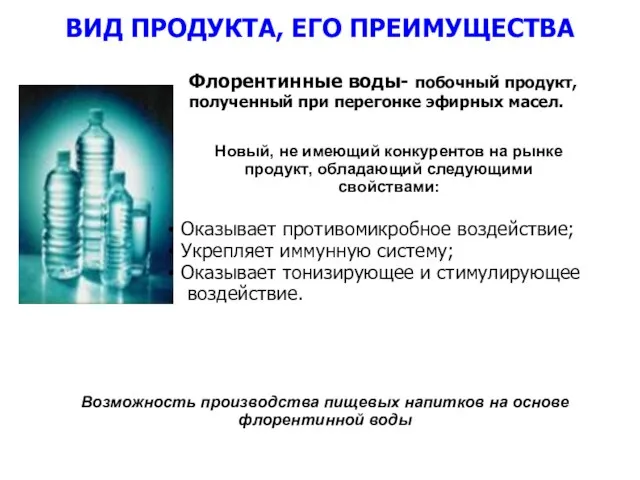 ВИД ПРОДУКТА, ЕГО ПРЕИМУЩЕСТВА

Флорентинные воды- побочный продукт, полученный при перегонке эфирных масел.

Новый, не имеющий конкурентов на рынке продукт, обладающий следующими свойствами:

• Оказывает противомикробное воздействие;
• Укрепляет иммунную систему;
• Оказывает тонизирующее и стимулирующее воздействие.

Возможность производства пищевых напитков на основе флорентинной воды